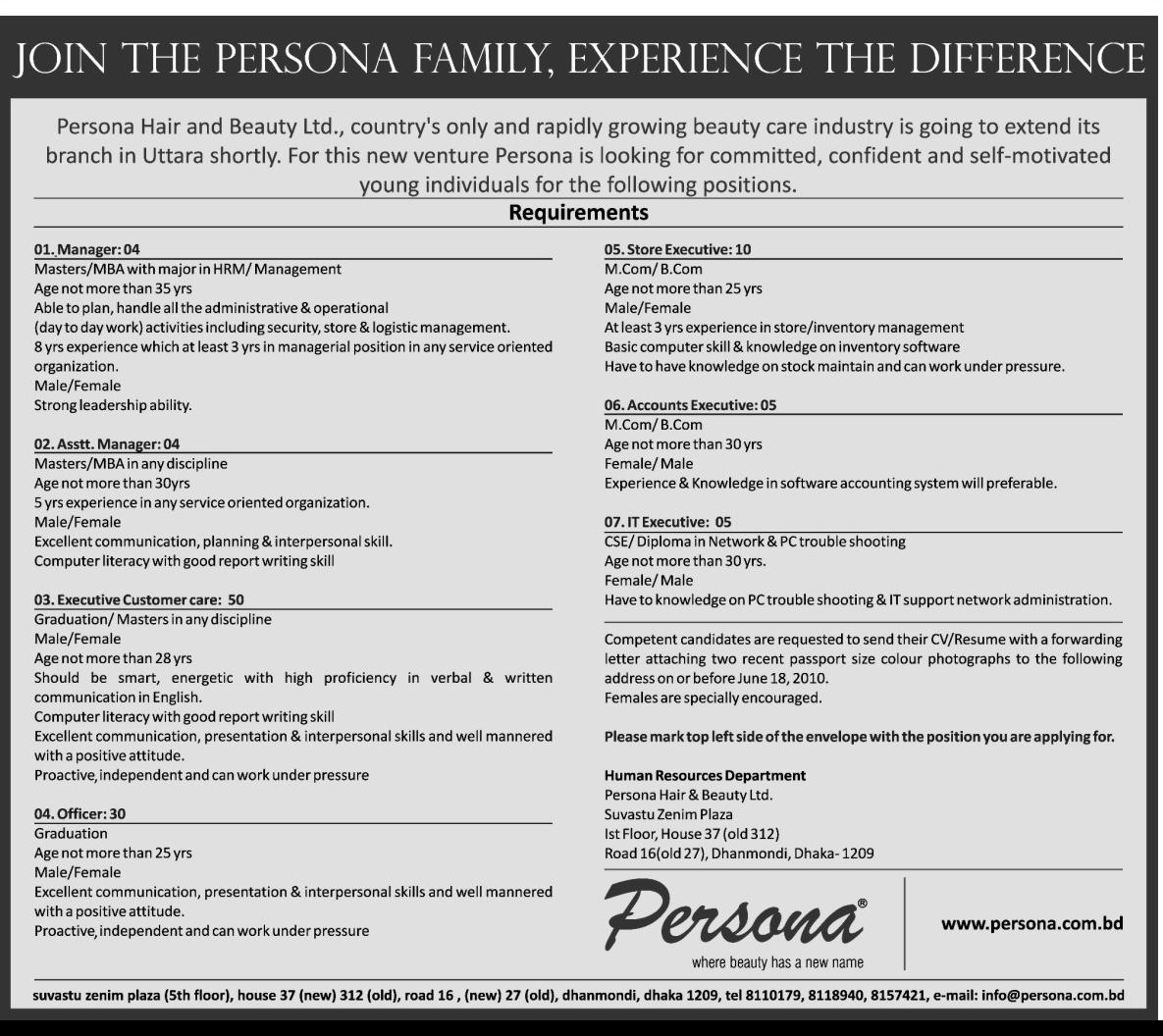 JOIN THE PERSONA FAMILY, EXPERIENCE THE DIFFERENCE

Persona Hair and Beauty Ltd., country's only and rapidly growing beauty care industry is going to extend its branch in Uttara shortly. For this new venture Persona is looking for committed, confident and self-motivated young individuals for the following positions.

Requirements

01. Manager: 04
Masters/MBA with major in HRM/ Management
Age not more than 35 yrs
Able to plan, handle all the administrative & operational
(day to day work) activities including security, store & logistic management.
8 yrs experience which at least 3 yrs in managerial position in any service oriented organization.
Male/Female
Strong leadership ability.

02. Asstt. Manager: 04
Masters/MBA in any discipline
Age not more than 30yrs
5 yrs experience in any service oriented organization.
Male/Female
Excellent communication, planning & interpersonal skill.
Computer literacy with good report writing skill

03. Executive Customer care: 50
Graduation/ Masters in any discipline
Male/Female
Age not more than 28 yrs
Should be smart, energetic with high proficiency in verbal & written communication in English.
Computer literacy with good report writing skill
Excellent communication, presentation & interpersonal skills and well mannered with a positive attitude.
Proactive, independent and can work under pressure

04. Officer: 30
Graduation
Age not more than 25 yrs
Male/Female
Excellent communication, presentation & interpersonal skills and well mannered with a positive attitude.
Proactive, independent and can work under pressure

05. Store Executive: 10
M.Com/ B.Com
Age not more than 25 yrs
Male/Female
At least 3 yrs experience in store/inventory management
Basic computer skill & knowledge on inventory software
Have to have knowledge on stock maintain and can work under pressure.

06. Accounts Executive: 05
M.Com/ B.Com
Age not more than 30 yrs
Female/ Male
Experience & Knowledge in software accounting system will preferable.

07. IT Executive: 05
CSE/ Diploma in Network & PC trouble shooting
Age not more than 30 yrs.
Female/ Male
Have to knowledge on PC trouble shooting & IT support network administration.

Competent candidates are requested to send their CV/Resume with a forwarding letter attaching two recent passport size colour photographs to the following address on or before June 18, 2010.
Females are specially encouraged.

Please mark top left side of the envelope with the position you are applying for.

Human Resources Department
Persona Hair & Beauty Ltd.
Suvastu Zenim Plaza
Ist Floor, House 37 (old 312)
Road 16(old 27), Dhanmondi, Dhaka- 1209

Persona®
where beauty has a new name

www.persona.com.bd

suvastu zenim plaza (5th floor), house 37 (new) 312 (old), road 16 , (new) 27 (old), dhanmondi, dhaka 1209, tel 8110179, 8118940, 8157421, e-mail: info@persona.com.bd